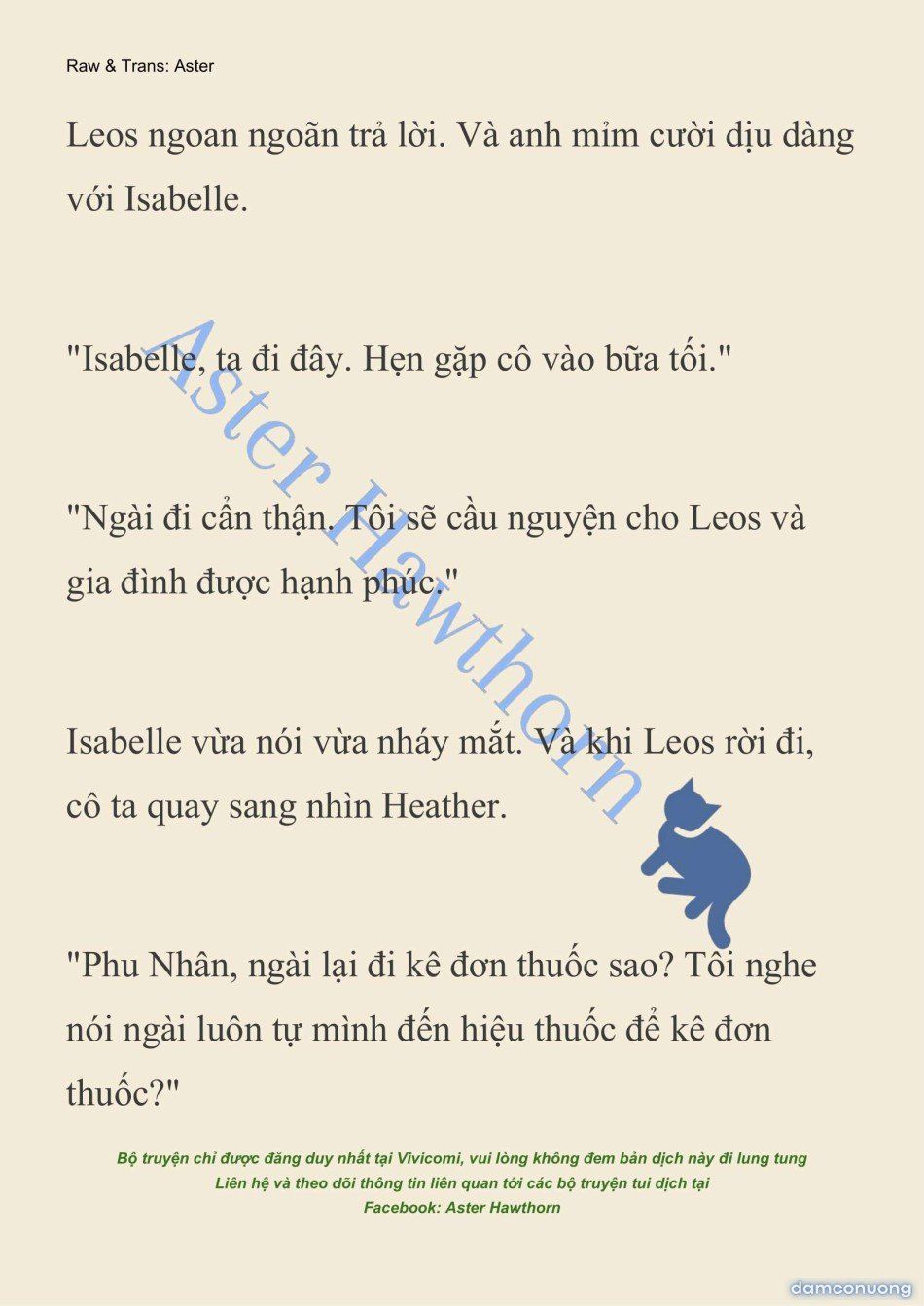 Raw & Trans: Aster

Leos ngoan ngoãn trả lời. Và anh mỉm cười dịu dàng với Isabelle.

"Isabelle, ta đi đây. Hẹn gặp cô vào bữa tối."

"Ngài đi cẩn thận. Tôi sẽ cầu nguyện cho Leos và gia đình được hạnh phúc."

Isabelle vừa nói vừa nháy mắt. Và khi Leos rời đi, cô ta quay sang nhìn Heather.

"Phu Nhân, ngài lại đi kê đơn thuốc sao? Tôi nghe nói ngài luôn tự mình đến hiệu thuốc để kê đơn thuốc?"

Aster Hawthorn

Bộ truyện chỉ được đăng duy nhất tại Vivicomi, vui lòng không đem bản dịch này đi lung tung
Liên hệ và theo dõi thông tin liên quan tới các bộ truyện tui dịch tại
Facebook: Aster Hawthorn

damconuong